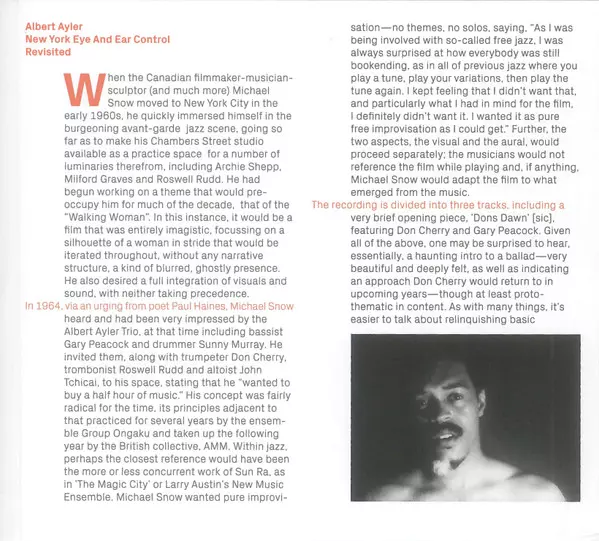 Albert Ayler
New York Eye And Ear Control
Revisited

When the Canadian filmmaker-musician-sculptor (and much more) Michael Snow moved to New York City in the early 1960s, he quickly immersed himself in the burgeoning avant-garde jazz scene, going so far as to make his Chambers Street studio available as a practice space for a number of luminaries therefrom, including Archie Shepp, Milford Graves and Roswell Rudd. He had begun working on a theme that would preoccupy him for much of the decade, that of the "Walking Woman". In this instance, it would be a film that was entirely imagistic, focussing on a silhouette of a woman in stride that would be iterated throughout, without any narrative structure, a kind of blurred, ghostly presence. He also desired a full integration of visuals and sound, with neither taking precedence.

In 1964, via an urging from poet Paul Haines, Michael Snow heard and had been very impressed by the Albert Ayler Trio, at that time including bassist Gary Peacock and drummer Sunny Murray. He invited them, along with trumpeter Don Cherry, trombonist Roswell Rudd and altoist John Tchicai, to his space, stating that he "wanted to buy a half hour of music." His concept was fairly radical for the time, its principles adjacent to that practiced for several years by the ensemble Group Ongaku and taken up the following year by the British collective, AMM. Within jazz, perhaps the closest reference would have been the more or less concurrent work of Sun Ra, as in 'The Magic City' or Larry Austin's New Music Ensemble. Michael Snow wanted pure improvisation—no themes, no solos, saying, "As I was being involved with so-called free jazz, I was always surprised at how everybody was still bookending, as in all of previous jazz where you play a tune, play your variations, then play the tune again. I kept feeling that I didn't want that, and particularly what I had in mind for the film, I definitely didn't want it. I wanted it as pure free improvisation as I could get." Further, the two aspects, the visual and the aural, would proceed separately; the musicians would not reference the film while playing and, if anything, Michael Snow would adapt the film to what emerged from the music.

The recording is divided into three tracks, including a very brief opening piece, 'Dons Dawn' [sic], featuring Don Cherry and Gary Peacock. Given all of the above, one may be surprised to hear, essentially, a haunting intro to a ballad—very beautiful and deeply felt, as well as indicating an approach Don Cherry would return to in upcoming years—though at least proto-thematic in content. As with many things, it's easier to talk about relinquishing basic